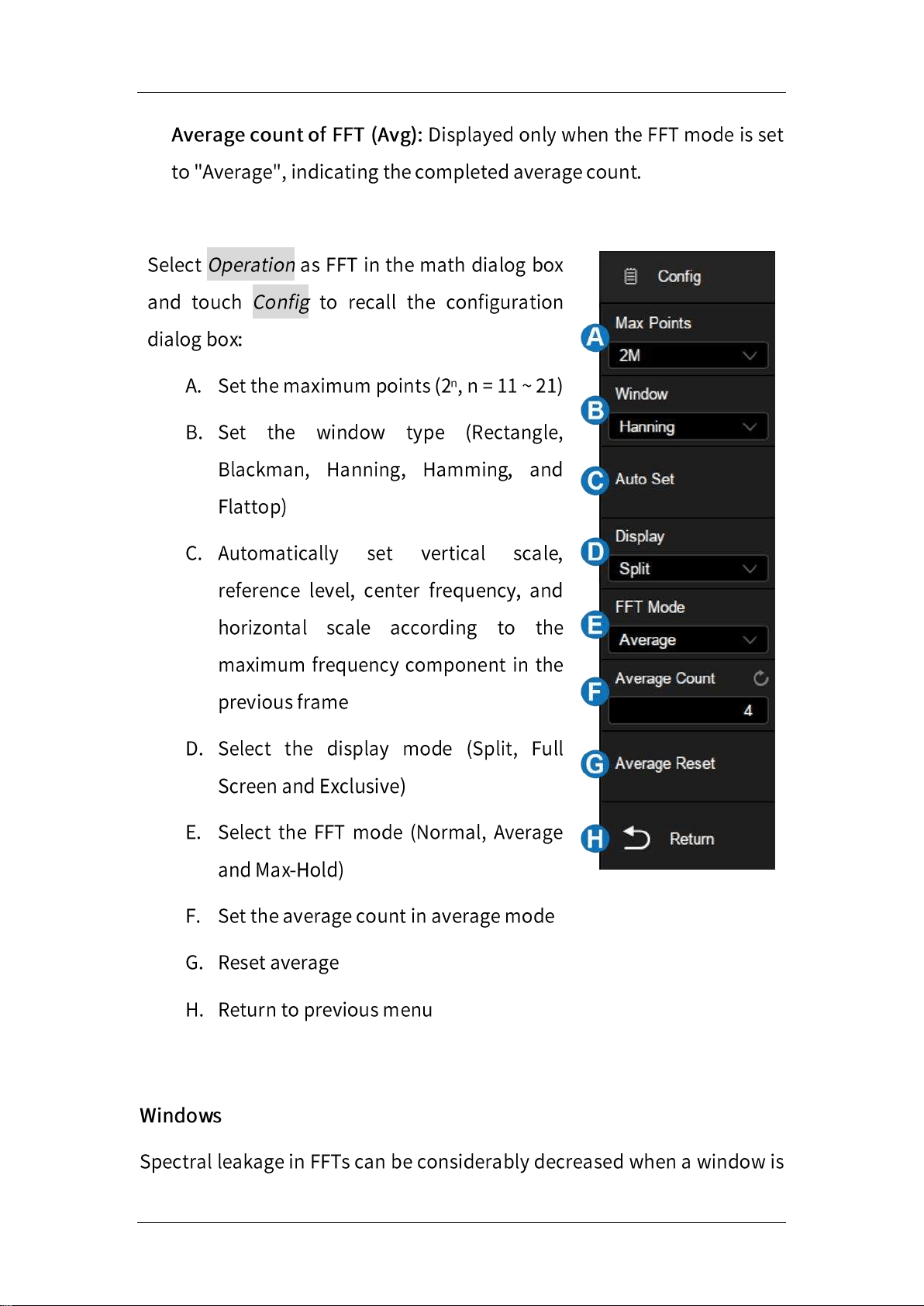 Average count of FFT (Avg): Displayed only when the FFT mode is set to "Average", indicating the completed average count.

Select Operation as FFT in the math dialog box and touch Config to recall the configuration dialog box:

A. Set the maximum points ($2^n$, n = 11 ~ 21)

B. Set the window type (Rectangle, Blackman, Hanning, Hamming, and Flattop)

C. Automatically set vertical scale, reference level, center frequency, and horizontal scale according to the maximum frequency component in the previous frame

D. Select the display mode (Split, Full Screen and Exclusive)

E. Select the FFT mode (Normal, Average and Max-Hold)

F. Set the average count in average mode

G. Reset average

H. Return to previous menu

Config
A Max Points
2M
B Window
Hanning
C Auto Set
D Display
Split
E FFT Mode
Average
F Average Count
4
G Average Reset
H Return

Windows

Spectral leakage in FFTs can be considerably decreased when a window is